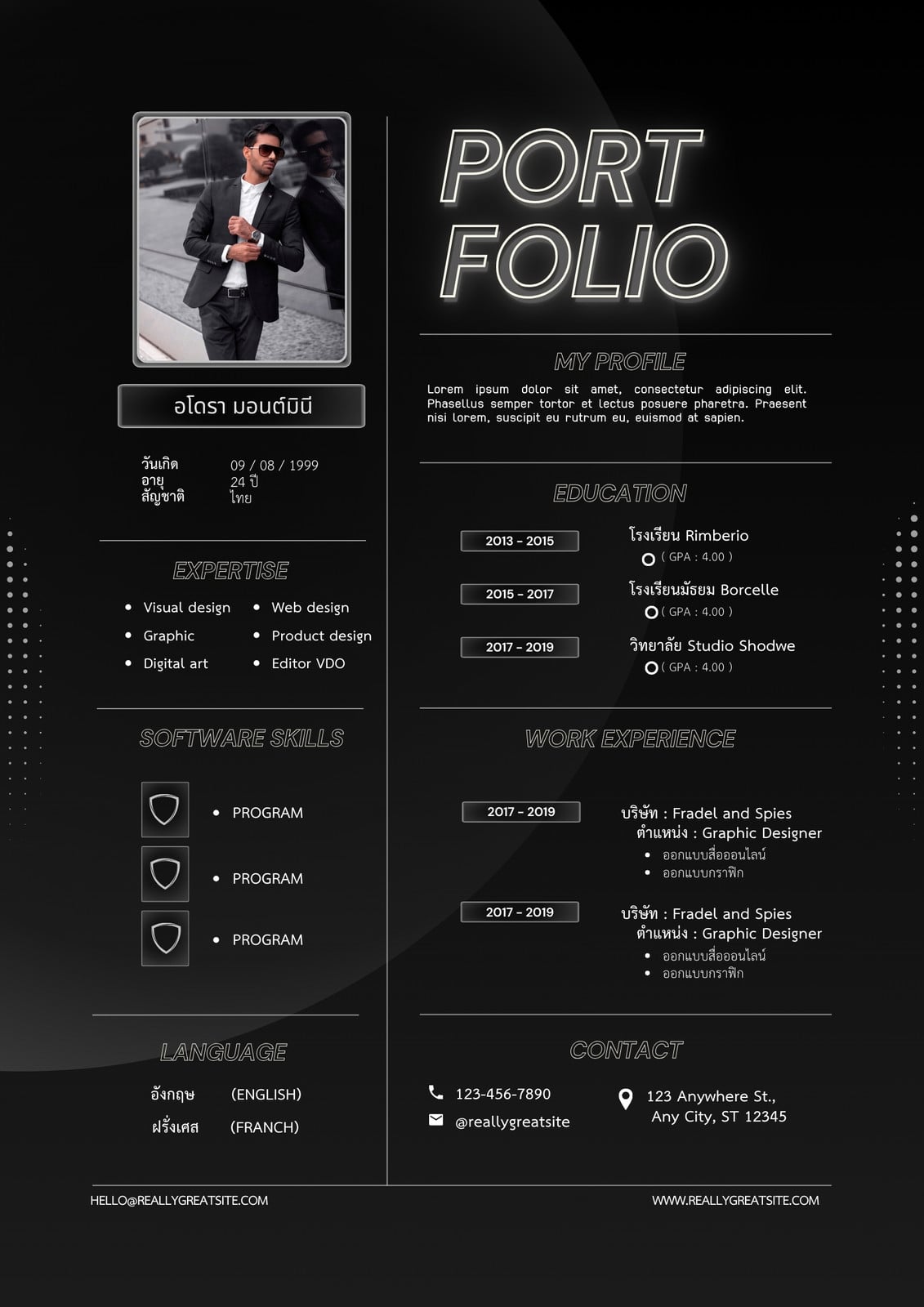 อโดรา มอนต์มินี

วันเกิด 09 / 08 / 1999
อายุ 24 ปี
สัญชาติ ไทย

EXPERTISE

• Visual design
• Graphic
• Digital art
• Web design
• Product design
• Editor VDO

SOFTWARE SKILLS

• PROGRAM
• PROGRAM
• PROGRAM

LANGUAGE

อังกฤษ (ENGLISH)
ฝรั่งเศส (FRANCH)

PORT FOLIO

MY PROFILE

Lorem ipsum dolor sit amet, consectetur adipiscing elit. Phasellus semper tortor et lectus posuere pharetra. Praesent nisi lorem, suscipit eu rutrum eu, euismod at sapien.

EDUCATION

2013 - 2015
โรงเรียน Rimberio
( GPA : 4.00 )

2015 - 2017
โรงเรียนมัธยม Borcelle
( GPA : 4.00 )

2017 - 2019
วิทยาลัย Studio Shodwe
( GPA : 4.00 )

WORK EXPERIENCE

2017 - 2019
บริษัท : Fradel and Spies
ตำแหน่ง : Graphic Designer
• ออกแบบสื่อออนไลน์
• ออกแบบกราฟิก

2017 - 2019
บริษัท : Fradel and Spies
ตำแหน่ง : Graphic Designer
• ออกแบบสื่อออนไลน์
• ออกแบบกราฟิก

CONTACT

123-456-7890
@reallygreatsite

123 Anywhere St.,
Any City, ST 12345

HELLO@REALLYGREATSITE.COM

WWW.REALLYGREATSITE.COM